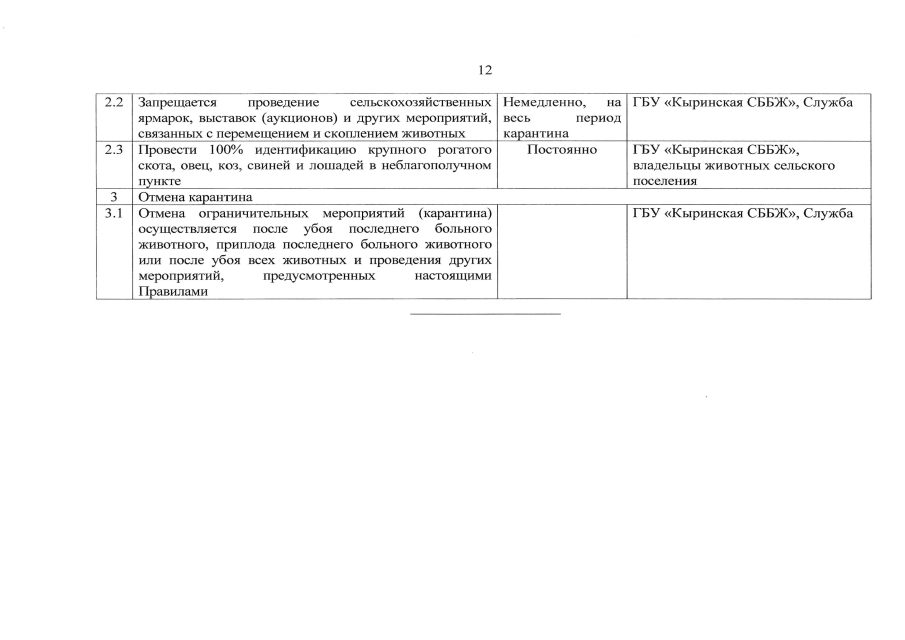 12

| | | | |
|---|---|---|---|
| 2.2 | Запрещается проведение сельскохозяйственных ярмарок, выставок (аукционов) и других мероприятий, связанных с перемещением и скоплением животных | Немедленно, на весь период карантина | ГБУ «Кыринская СББЖ», Служба |
| 2.3 | Провести 100% идентификацию крупного рогатого скота, овец, коз, свиней и лошадей в неблагополучном пункте | Постоянно | ГБУ «Кыринская СББЖ», владельцы животных сельского поселения |
| 3 | Отмена карантина | | |
| 3.1 | Отмена ограничительных мероприятий (карантина) осуществляется после убоя последнего больного животного, приплода последнего больного животного или после убоя всех животных и проведения других мероприятий, предусмотренных настоящими Правилами | | ГБУ «Кыринская СББЖ», Служба |